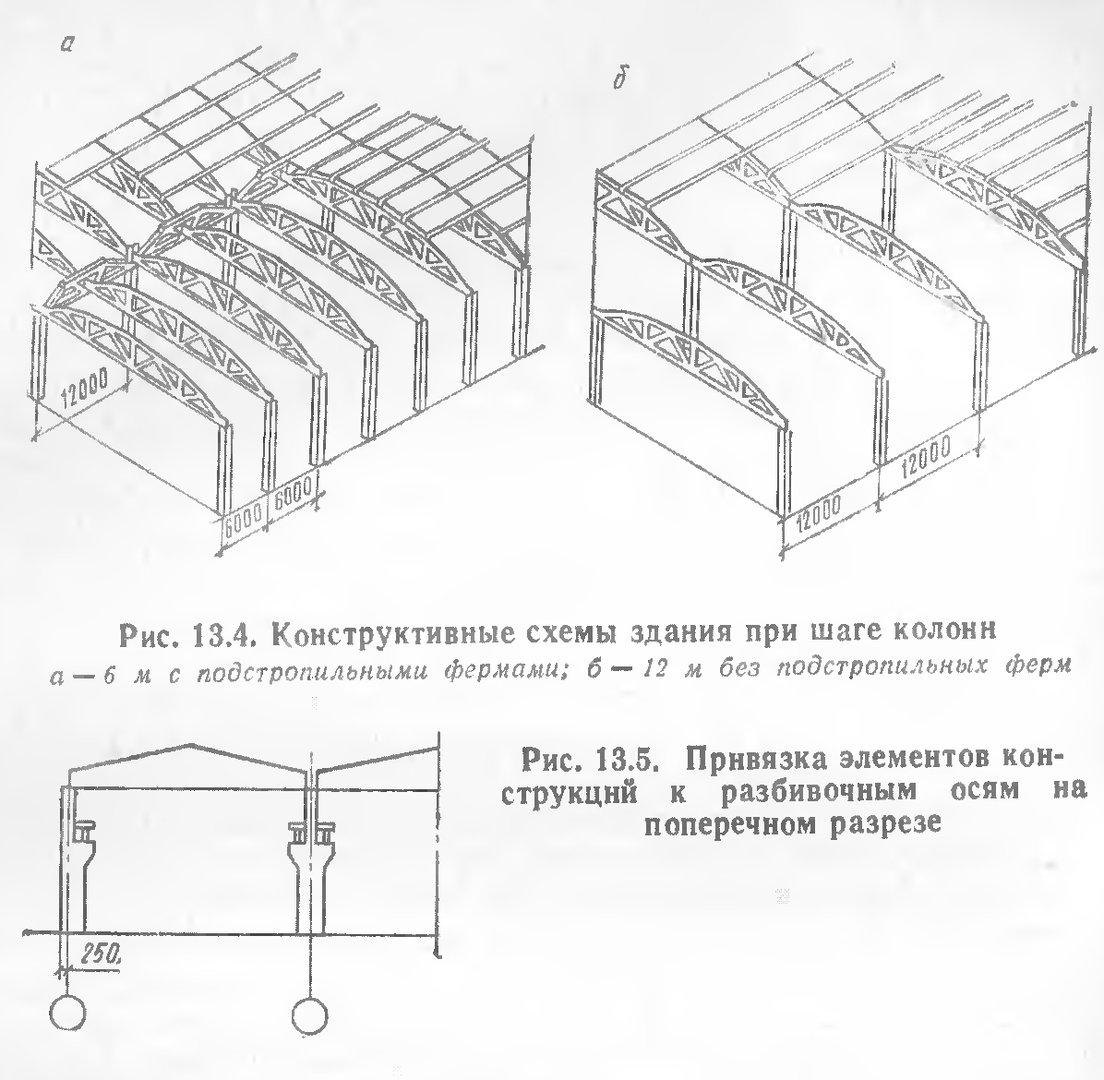 а

б

12000

6000 6000

12000

12000

Рис. 13.4. Конструктивные схемы здания при шаге колонн
а — 6 м с подстропильными фермами; б — 12 м без подстропильных ферм

250

Рис. 13.5. Привязка элементов конструкций к разбивочным осям на поперечном разрезе